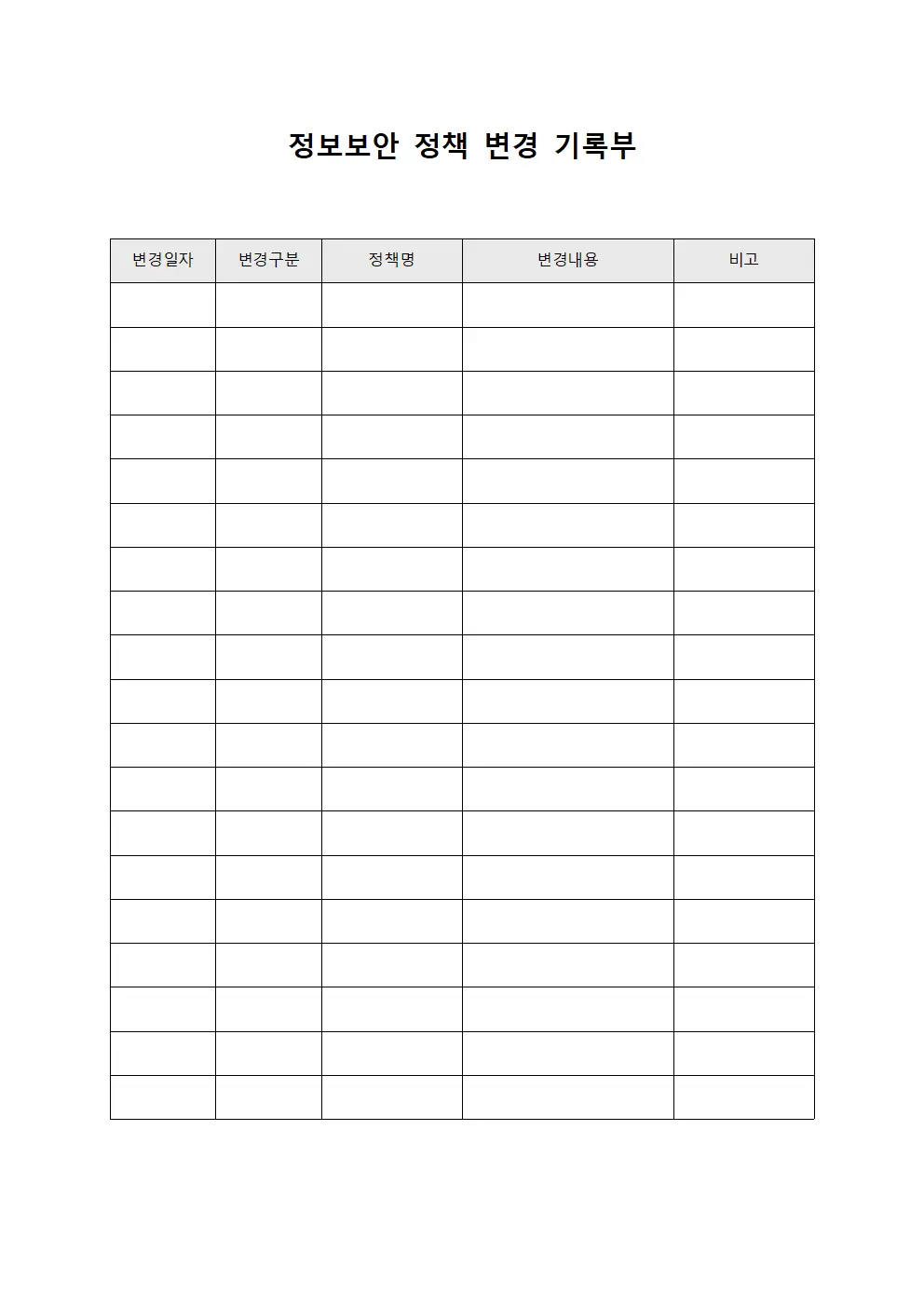 정보보안 정책 변경 기록부

| 변경일자 | 변경구분 | 정책명 | 변경내용 | 비고 |
|---|---|---|---|---|
| | | | | |
| | | | | |
| | | | | |
| | | | | |
| | | | | |
| | | | | |
| | | | | |
| | | | | |
| | | | | |
| | | | | |
| | | | | |
| | | | | |
| | | | | |
| | | | | |
| | | | | |
| | | | | |
| | | | | |
| | | | | |
| | | | | |